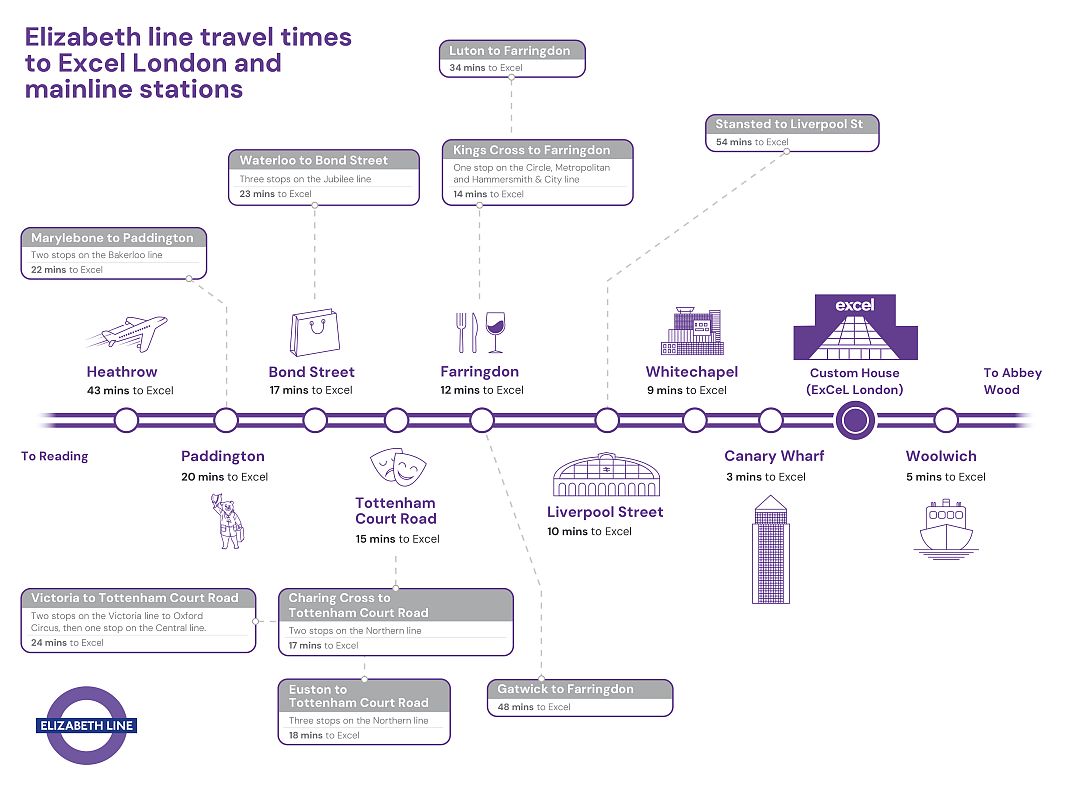 Elizabeth line travel times to Excel London and mainline stations

Luton to Farringdon
34 mins to Excel

Stansted to Liverpool St
54 mins to Excel

Waterloo to Bond Street
Three stops on the Jubilee line
23 mins to Excel

Kings Cross to Farringdon
One stop on the Circle, Metropolitan and Hammersmith & City line
14 mins to Excel

Marylebone to Paddington
Two stops on the Bakerloo line
22 mins to Excel

excel

Heathrow
43 mins to Excel

Bond Street
17 mins to Excel

Farringdon
12 mins to Excel

Whitechapel
9 mins to Excel

Custom House (ExCeL London)

To Abbey Wood

To Reading

Paddington
20 mins to Excel

Tottenham Court Road
15 mins to Excel

Liverpool Street
10 mins to Excel

Canary Wharf
3 mins to Excel

Woolwich
5 mins to Excel

Victoria to Tottenham Court Road
Two stops on the Victoria line to Oxford Circus, then one stop on the Central line.
24 mins to Excel

Charing Cross to Tottenham Court Road
Two stops on the Northern line
17 mins to Excel

Euston to Tottenham Court Road
Three stops on the Northern line
18 mins to Excel

Gatwick to Farringdon
48 mins to Excel

ELIZABETH LINE